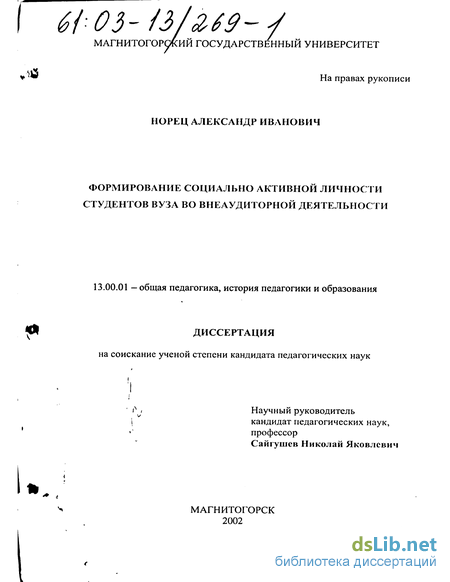 61:03-13/269-1

МАГНИТОГОРСКИЙ ГОСУДАРСТВЕННЫЙ УНИВЕРСИТЕТ

На правах рукописи

НОРЕЦ АЛЕКСАНДР ИВАНОВИЧ

ФОРМИРОВАНИЕ СОЦИАЛЬНО АКТИВНОЙ ЛИЧНОСТИ СТУДЕНТОВ ВУЗА ВО ВНЕАУДИТОРНОЙ ДЕЯТЕЛЬНОСТИ

13.00.01 – общая педагогика, история педагогики и образования

ДИССЕРТАЦИЯ

на соискание ученой степени кандидата педагогических наук

Научный руководитель
кандидат педагогических наук,
профессор
Сайгушев Николай Яковлевич

МАГНИТОГОРСК
2002

dsLib.net
библиотека диссертаций